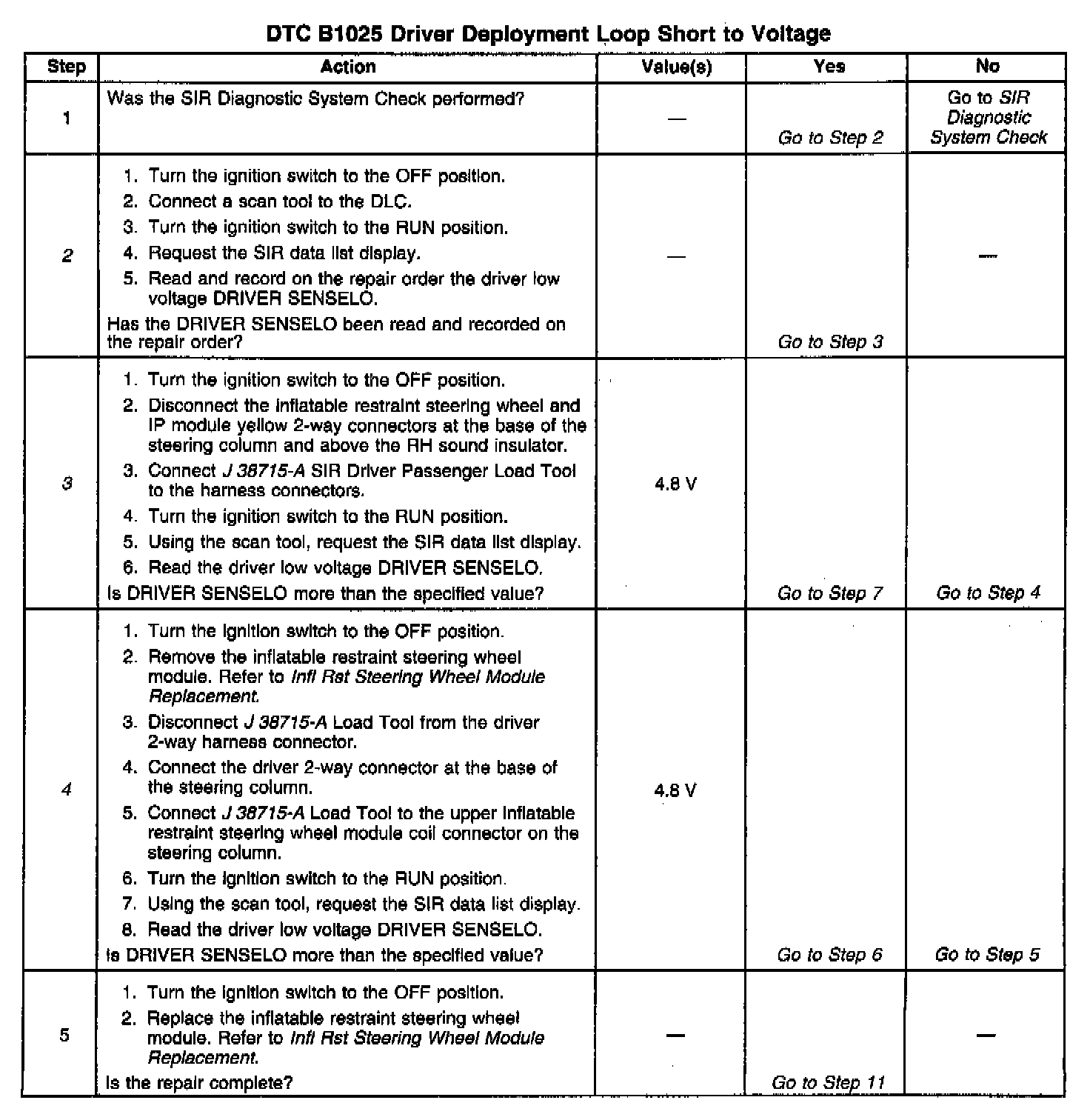 DTC B1025 Driver Deployment Loop Short to Voltage

| Step | Action | Value(s) | Yes | No |
|---|---|---|---|---|
| 1 | Was the SIR Diagnostic System Check performed? | — | Go to Step 2 | Go to SIR Diagnostic System Check |
| 2 | 1. Turn the ignition switch to the OFF position. 2. Connect a scan tool to the DLC. 3. Turn the ignition switch to the RUN position. 4. Request the SIR data list display. 5. Read and record on the repair order the driver low voltage DRIVER SENSELO. Has the DRIVER SENSELO been read and recorded on the repair order? | — | Go to Step 3 | — |
| 3 | 1. Turn the ignition switch to the OFF position. 2. Disconnect the inflatable restraint steering wheel and IP module yellow 2-way connectors at the base of the steering column and above the RH sound insulator. 3. Connect J 38715-A SIR Driver Passenger Load Tool to the harness connectors. 4. Turn the ignition switch to the RUN position. 5. Using the scan tool, request the SIR data list display. 6. Read the driver low voltage DRIVER SENSELO. Is DRIVER SENSELO more than the specified value? | 4.8 V | Go to Step 7 | Go to Step 4 |
| 4 | 1. Turn the ignition switch to the OFF position. 2. Remove the inflatable restraint steering wheel module. Refer to Infl Rst Steering Wheel Module Replacement. 3. Disconnect J 38715-A Load Tool from the driver 2-way harness connector. 4. Connect the driver 2-way connector at the base of the steering column. 5. Connect J 38715-A Load Tool to the upper inflatable restraint steering wheel module coil connector on the steering column. 6. Turn the ignition switch to the RUN position. 7. Using the scan tool, request the SIR data list display. 8. Read the driver low voltage DRIVER SENSELO. Is DRIVER SENSELO more than the specified value? | 4.8 V | Go to Step 6 | Go to Step 5 |
| 5 | 1. Turn the ignition switch to the OFF position. 2. Replace the inflatable restraint steering wheel module. Refer to Infl Rst Steering Wheel Module Replacement. Is the repair complete? | — | Go to Step 11 | — |